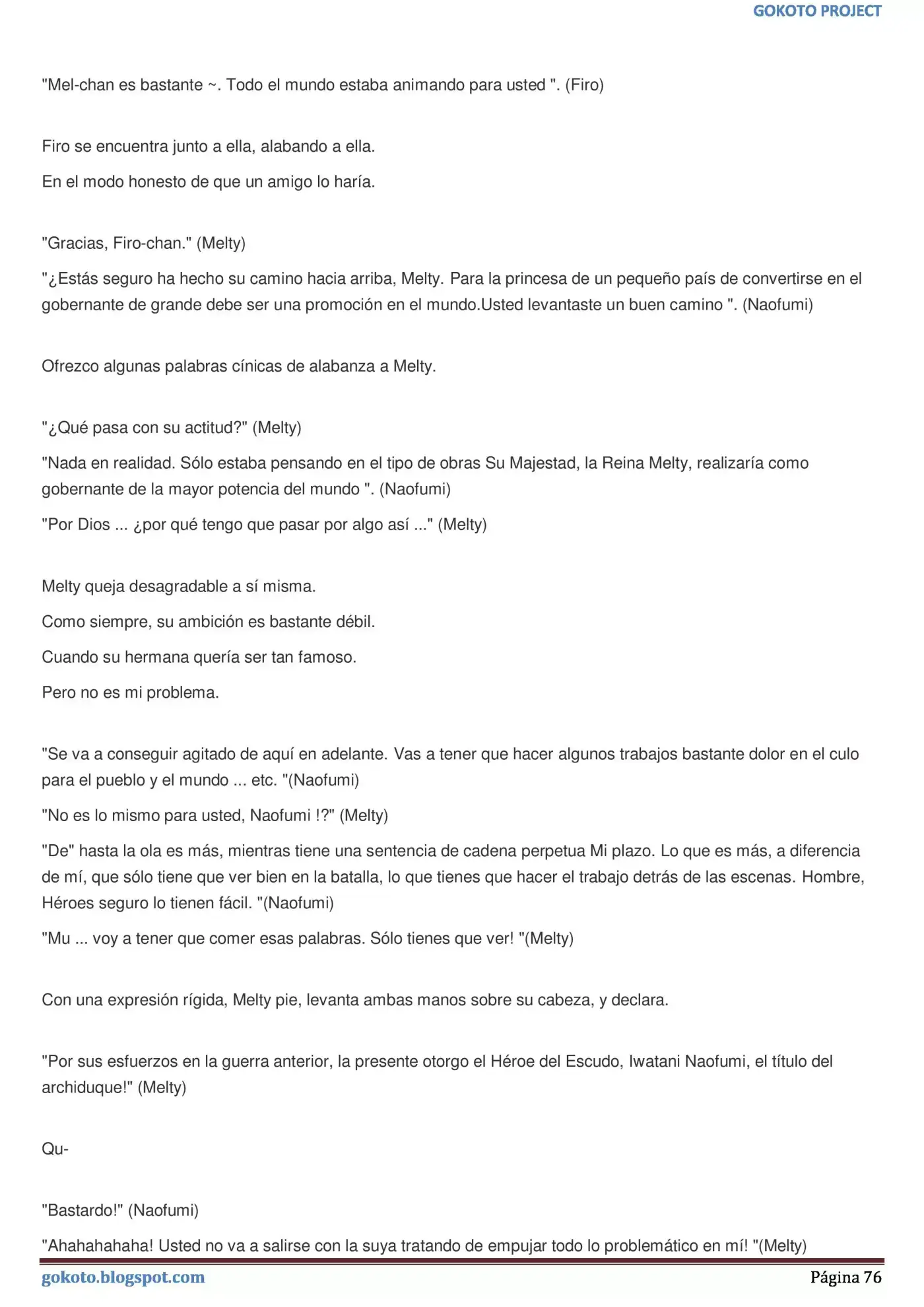 GOKOTO PROJECT

"Mel-chan es bastante ~. Todo el mundo estaba animando para usted ". (Firo)

Firo se encuentra junto a ella, alabando a ella.

En el modo honesto de que un amigo lo haría.

"Gracias, Firo-chan." (Melty)

"¿Estás seguro ha hecho su camino hacia arriba, Melty. Para la princesa de un pequeño país de convertirse en el gobernante de grande debe ser una promoción en el mundo.Usted levantaste un buen camino ". (Naofumi)

Ofrezco algunas palabras cínicas de alabanza a Melty.

"¿Qué pasa con su actitud?" (Melty)

"Nada en realidad. Sólo estaba pensando en el tipo de obras Su Majestad, la Reina Melty, realizaría como gobernante de la mayor potencia del mundo ". (Naofumi)

"Por Dios ... ¿por qué tengo que pasar por algo así ..." (Melty)

Melty queja desagradable a sí misma.

Como siempre, su ambición es bastante débil.

Cuando su hermana quería ser tan famoso.

Pero no es mi problema.

"Se va a conseguir agitado de aquí en adelante. Vas a tener que hacer algunos trabajos bastante dolor en el culo para el pueblo y el mundo ... etc. "(Naofumi)

"No es lo mismo para usted, Naofumi !?" (Melty)

"De" hasta la ola es más, mientras tiene una sentencia de cadena perpetua Mi plazo. Lo que es más, a diferencia de mí, que sólo tiene que ver bien en la batalla, lo que tienes que hacer el trabajo detrás de las escenas. Hombre, Héroes seguro lo tienen fácil. "(Naofumi)

"Mu ... voy a tener que comer esas palabras. Sólo tienes que ver! "(Melty)

Con una expresión rígida, Melty pie, levanta ambas manos sobre su cabeza, y declara.

"Por sus esfuerzos en la guerra anterior, la presente otorgo el Héroe del Escudo, Iwatani Naofumi, el título del archiduque!" (Melty)

Qu-

"Bastardo!" (Naofumi)

"Ahahahahaha! Usted no va a salirse con la suya tratando de empujar todo lo problemático en mí! "(Melty)

gokoto.blogspot.com

Página 76